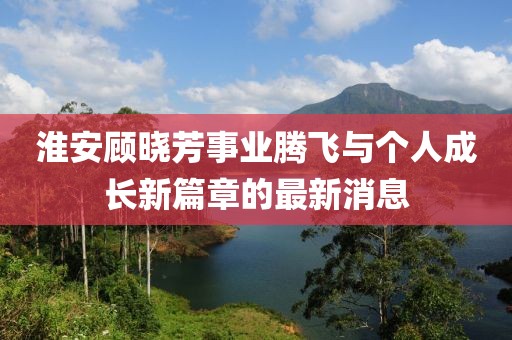 淮安顾晓芳事业腾飞与个人成长新篇章的最新消息